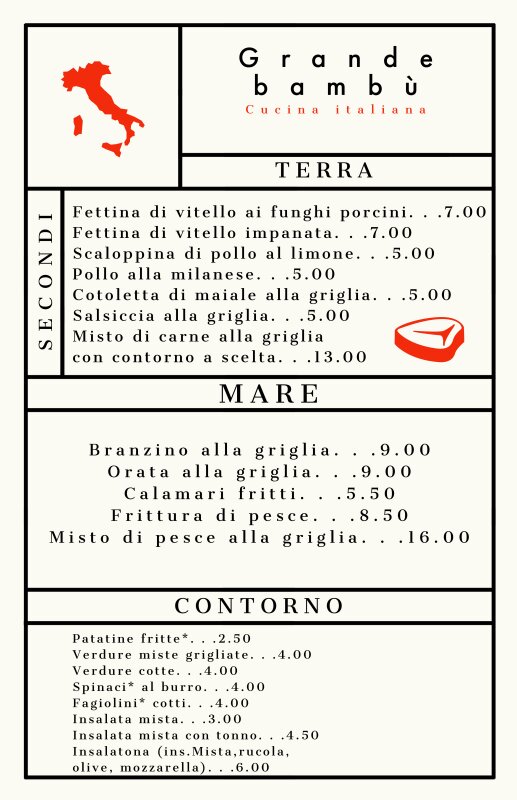 Grande bambù
Cucina italiana

TERRA

SECONDI

Fettina di vitello ai funghi porcini. . .7.00
Fettina di vitello impanata. . .7.00
Scaloppina di pollo al limone. . .5.00
Pollo alla milanese. . .5.00
Cotoletta di maiale alla griglia. . .5.00
Salsiccia alla griglia. . .5.00
Misto di carne alla griglia con contorno a scelta. . .13.00

MARE

Branzino alla griglia. . .9.00
Orata alla griglia. . .9.00
Calamari fritti. . .5.50
Frittura di pesce. . .8.50
Misto di pesce alla griglia. . .16.00

CONTORNO

Patatine fritte*. . .2.50
Verdure miste grigliate. . .4.00
Verdure cotte. . .4.00
Spinaci* al burro. . .4.00
Fagiolini* cotti. . .4.00
Insalata mista. . .3.00
Insalata mista con tonno. . .4.50
Insalatona (ins.Mista,rucola, olive, mozzarella). . .6.00